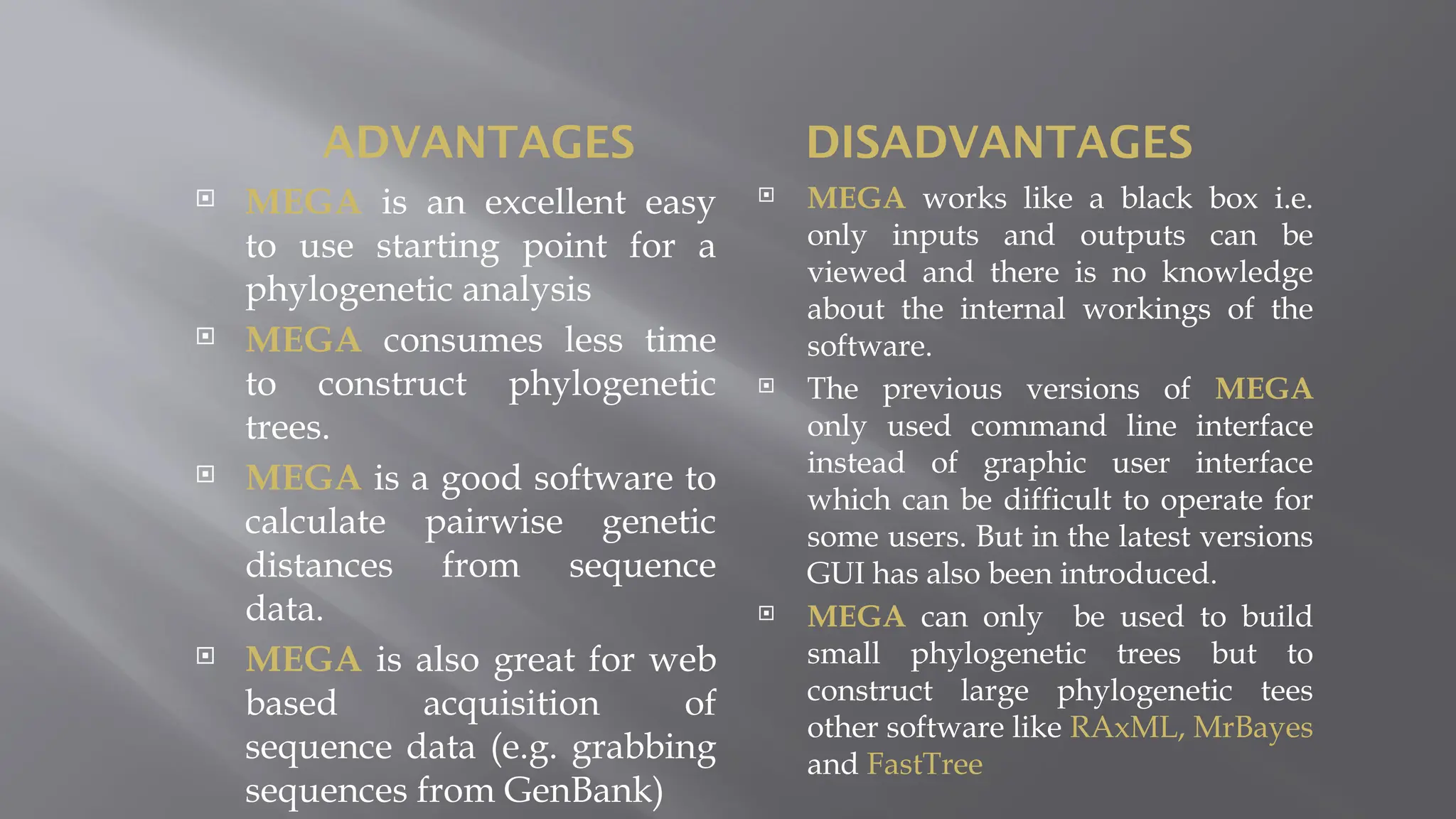 ADVANTAGES

MEGA is an excellent easy to use starting point for a phylogenetic analysis

MEGA consumes less time to construct phylogenetic trees.

MEGA is a good software to calculate pairwise genetic distances from sequence data.

MEGA is also great for web based acquisition of sequence data (e.g. grabbing sequences from GenBank)

DISADVANTAGES

MEGA works like a black box i.e. only inputs and outputs can be viewed and there is no knowledge about the internal workings of the software.

The previous versions of MEGA only used command line interface instead of graphic user interface which can be difficult to operate for some users. But in the latest versions GUI has also been introduced.

MEGA can only be used to build small phylogenetic trees but to construct large phylogenetic tees other software like RAxML, MrBayes and FastTree